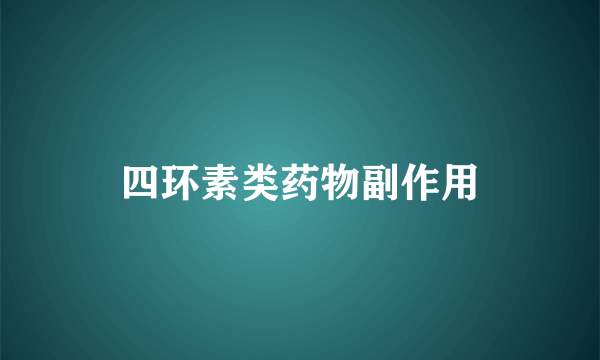 四环素类药物副作用